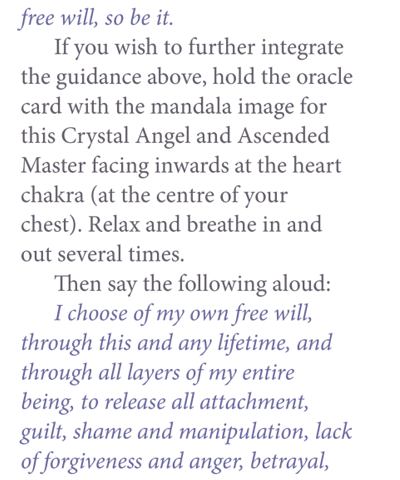 free will, so be it.

If you wish to further integrate the guidance above, hold the oracle card with the mandala image for this Crystal Angel and Ascended Master facing inwards at the heart chakra (at the centre of your chest). Relax and breathe in and out several times.

Then say the following aloud:

I choose of my own free will, through this and any lifetime, and through all layers of my entire being, to release all attachment, guilt, shame and manipulation, lack of forgiveness and anger, betrayal,